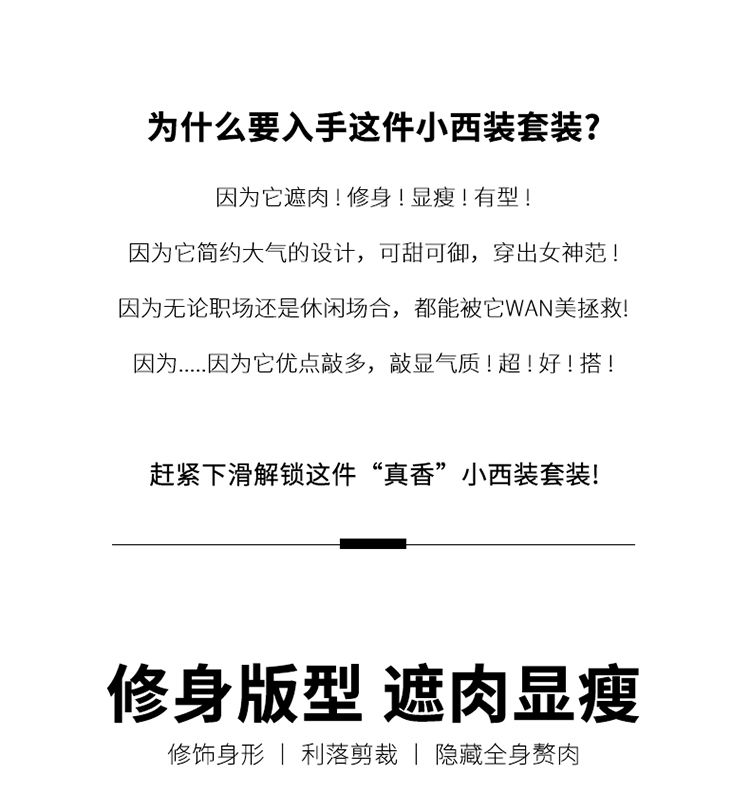 为什么要入手这件小西装套装?

因为它遮肉！修身！显瘦！有型！

因为它简约大气的设计，可甜可御，穿出女神范！

因为无论职场还是休闲场合，都能被它WAN美拯救!

因为.....因为它优点敲多，敲显气质！超！好！搭！

赶紧下滑解锁这件“真香”小西装套装!

修身版型 遮肉显瘦

修饰身形 | 利落剪裁 | 隐藏全身赘肉